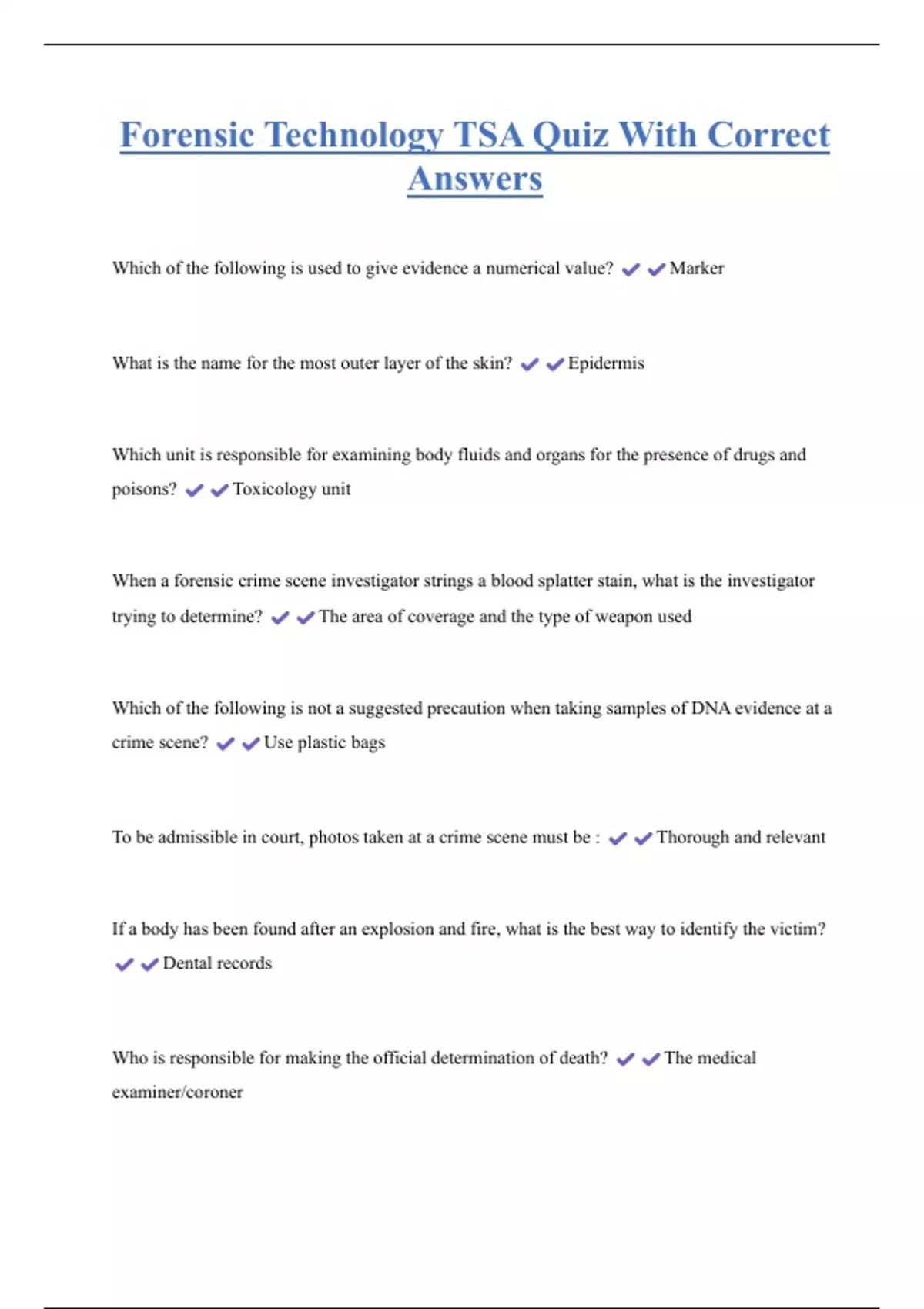 Forensic Technology TSA Quiz With Correct Answers

Which of the following is used to give evidence a numerical value? ✔✔Marker

What is the name for the most outer layer of the skin? ✔✔Epidermis

Which unit is responsible for examining body fluids and organs for the presence of drugs and poisons? ✔✔Toxicology unit

When a forensic crime scene investigator strings a blood splatter stain, what is the investigator trying to determine? ✔✔The area of coverage and the type of weapon used

Which of the following is not a suggested precaution when taking samples of DNA evidence at a crime scene? ✔✔Use plastic bags

To be admissible in court, photos taken at a crime scene must be : ✔✔Thorough and relevant

If a body has been found after an explosion and fire, what is the best way to identify the victim? ✔✔Dental records

Who is responsible for making the official determination of death? ✔✔The medical examiner/coroner